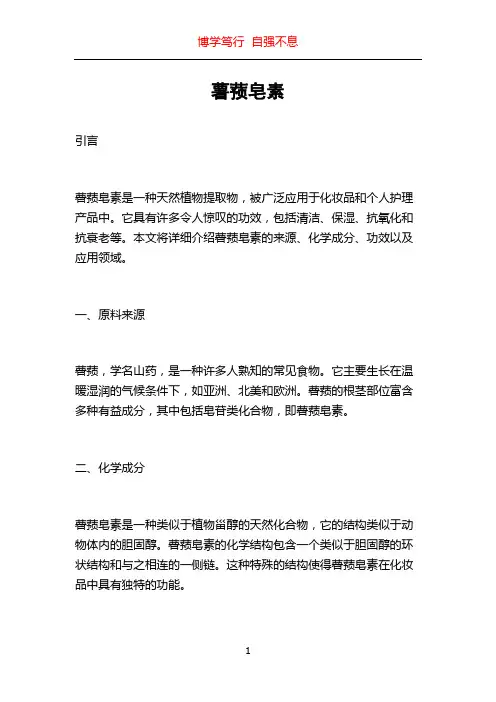 博学笃行 自强不息

薯蓣皂素

引言

薯蓣皂素是一种天然植物提取物，被广泛应用于化妆品和个人护理产品中。它具有许多令人惊叹的功效，包括清洁、保湿、抗氧化和抗衰老等。本文将详细介绍薯蓣皂素的来源、化学成分、功效以及应用领域。

一、原料来源

薯蓣，学名山药，是一种许多人熟知的常见食物。它主要生长在温暖湿润的气候条件下，如亚洲、北美和欧洲。薯蓣的根茎部位富含多种有益成分，其中包括皂苷类化合物，即薯蓣皂素。

二、化学成分

薯蓣皂素是一种类似于植物甾醇的天然化合物，它的结构类似于动物体内的胆固醇。薯蓣皂素的化学结构包含一个类似于胆固醇的环状结构和与之相连的一侧链。这种特殊的结构使得薯蓣皂素在化妆品中具有独特的功能。

1